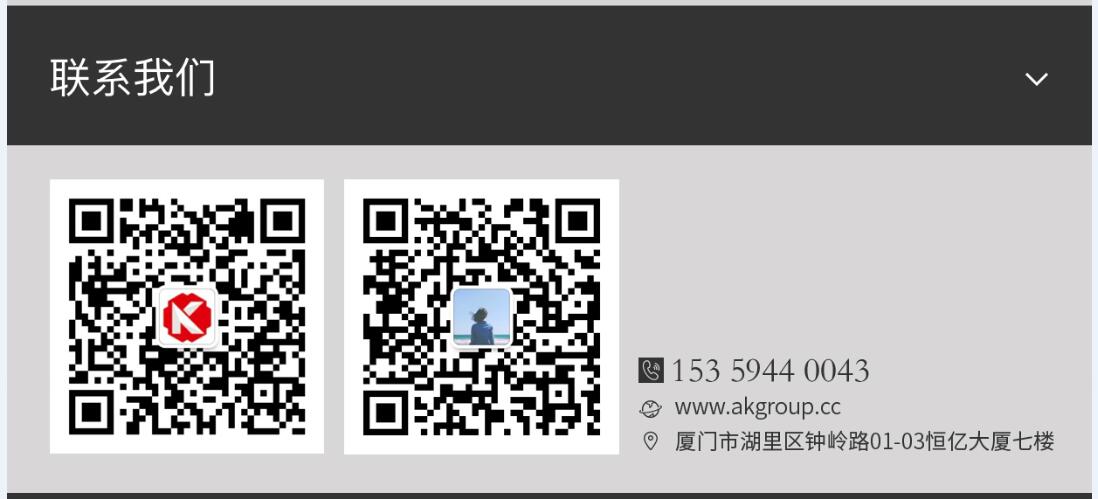 联系我们

153 5944 0043
www.akgroup.cc
厦门市湖里区钟岭路01-03恒亿大厦七楼